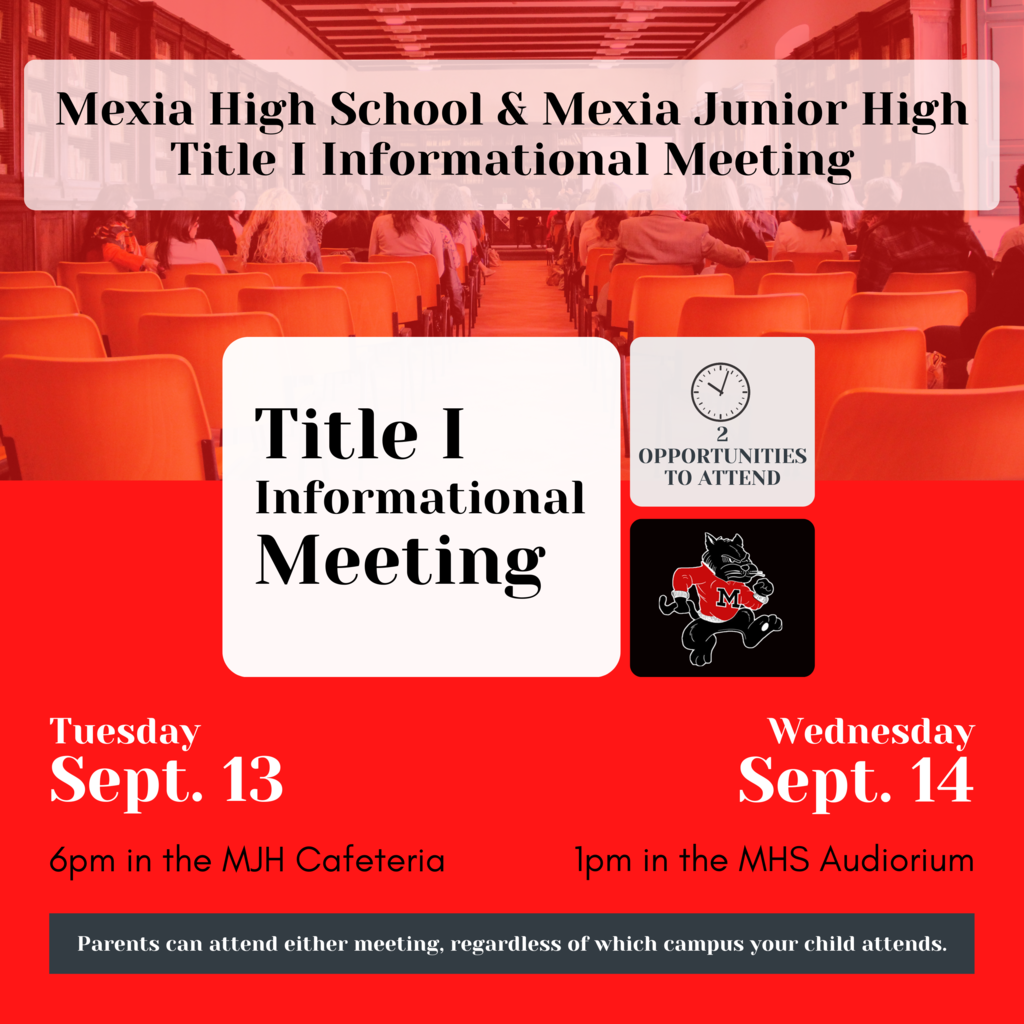 Mexia High School & Mexia Junior High
Title I Informational Meeting

Title I
Informational
Meeting

2
OPPORTUNITIES
TO ATTEND

M

Tuesday
Sept. 13

6pm in the MJH Cafeteria

Wednesday
Sept. 14

1pm in the MHS Audiorium

Parents can attend either meeting, regardless of which campus your child attends.